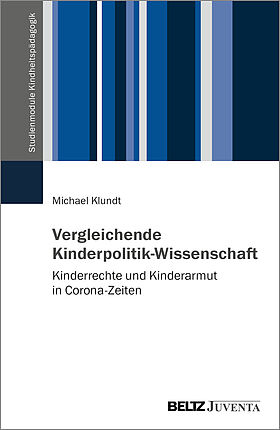 Studienmodule Kindheitspädagogik

Michael Klundt

Vergleichende Kinderpolitik-Wissenschaft

Kinderrechte und Kinderarmut in Corona-Zeiten

BELTZ JUVENTA